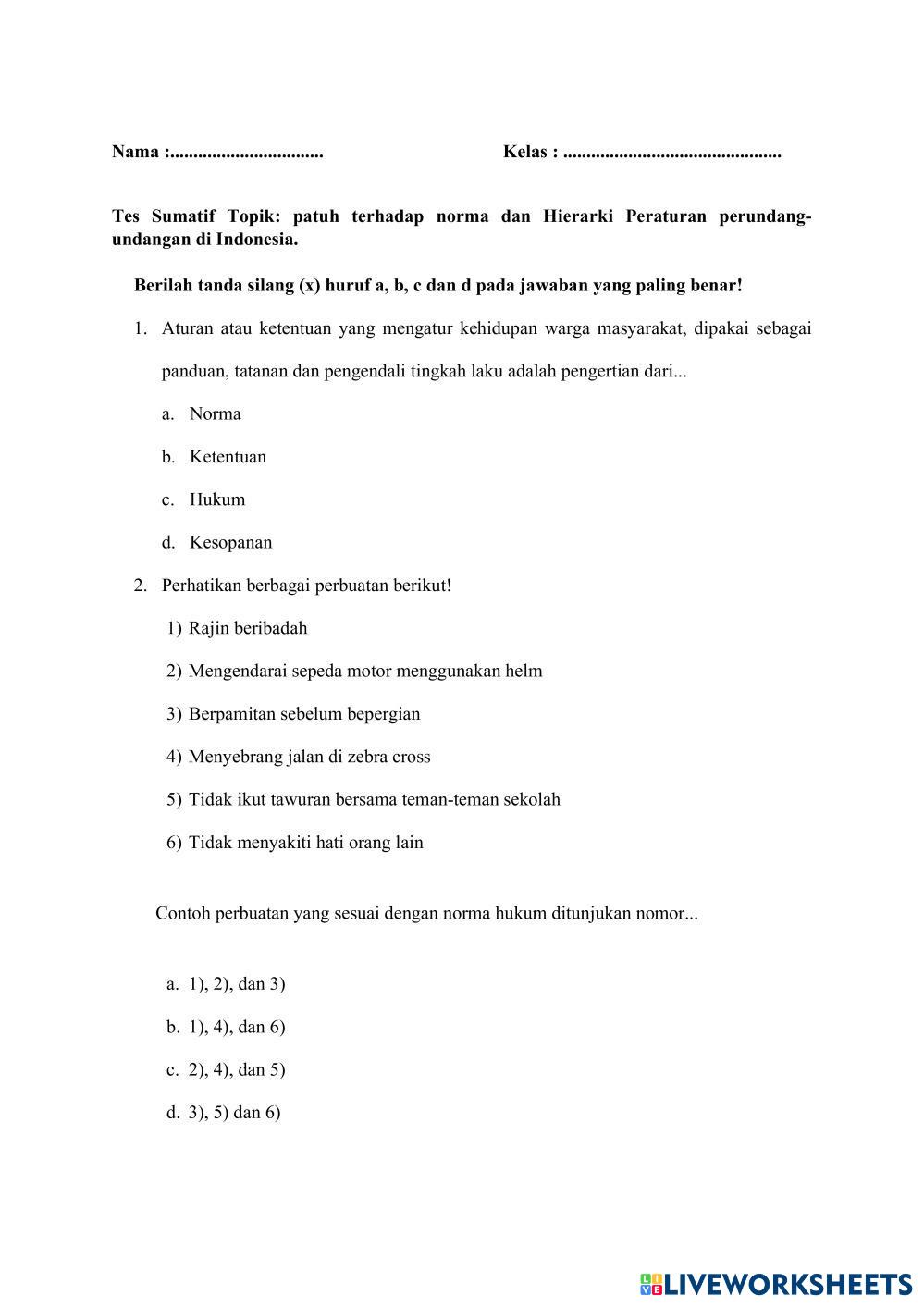 Nama :................................ Kelas : ..............................................

Tes Sumatif Topik: patuh terhadap norma dan Hierarki Peraturan perundang-undangan di Indonesia.

Berilah tanda silang (x) huruf a, b, c dan d pada jawaban yang paling benar!

1. Aturan atau ketentuan yang mengatur kehidupan warga masyarakat, dipakai sebagai panduan, tatanan dan pengendali tingkah laku adalah pengertian dari...

a. Norma

b. Ketentuan

c. Hukum

d. Kesopanan

2. Perhatikan berbagai perbuatan berikut!

1) Rajin beribadah

2) Mengendarai sepeda motor menggunakan helm

3) Berpamitan sebelum bepergian

4) Menyebrang jalan di zebra cross

5) Tidak ikut tawuran bersama teman-teman sekolah

6) Tidak menyakiti hati orang lain

Contoh perbuatan yang sesuai dengan norma hukum ditunjukan nomor...

a. 1), 2), dan 3)

b. 1), 4), dan 6)

c. 2), 4), dan 5)

d. 3), 5) dan 6)

LIVEWORKSHEETS